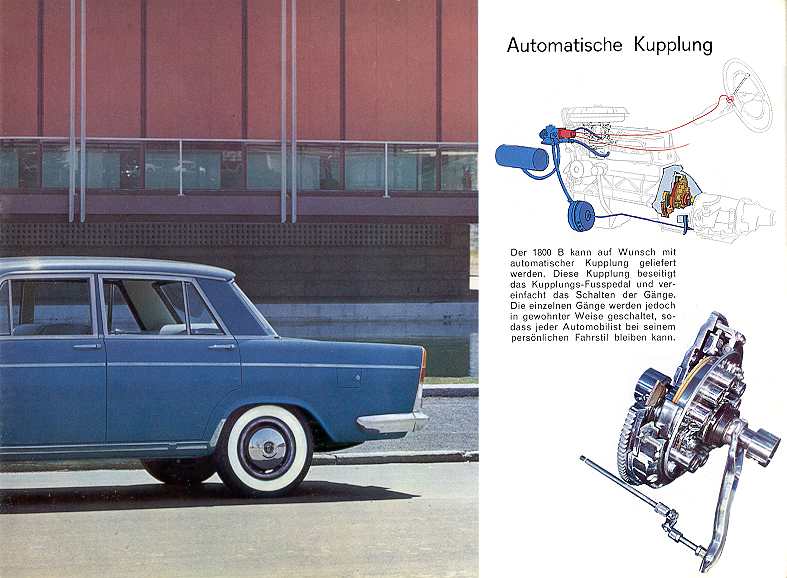 Automatische Kupplung

Der 1800 B kann auf Wunsch mit automatischer Kupplung geliefert werden. Diese Kupplung beseitigt das Kupplungs-Fusspedal und vereinfacht das Schalten der Gänge. Die einzelnen Gänge werden jedoch in gewohnter Weise geschaltet, sodass jeder Automobilist bei seinem persönlichen Fahrstil bleiben kann.